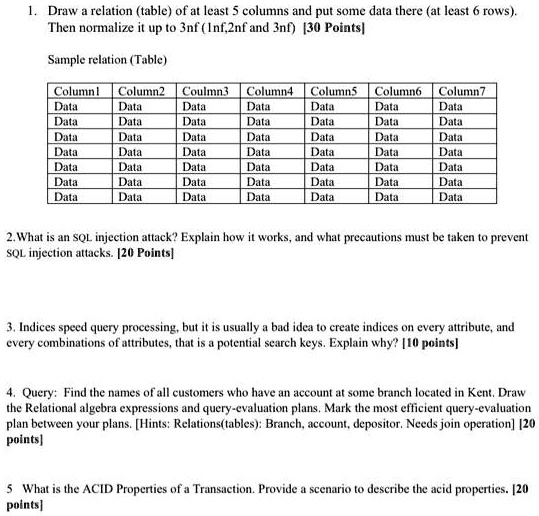 1. Draw a relation (table) of at least 5 columns and put some data there (at least 6 rows). Then normalize it up to 3nf (1nf,2nf and 3nf) [30 Points]

Sample relation (Table)

| Column1 | Column2 | Coulmn3 | Column4 | Column5 | Column6 | Column7 |
|---|---|---|---|---|---|---|
| Data | Data | Data | Data | Data | Data | Data |
| Data | Data | Data | Data | Data | Data | Data |
| Data | Data | Data | Data | Data | Data | Data |
| Data | Data | Data | Data | Data | Data | Data |
| Data | Data | Data | Data | Data | Data | Data |
| Data | Data | Data | Data | Data | Data | Data |
| Data | Data | Data | Data | Data | Data | Data |

2.What is an SQL injection attack? Explain how it works, and what precautions must be taken to prevent SQL injection attacks. [20 Points]

3. Indices speed query processing, but it is usually a bad idea to create indices on every attribute, and every combinations of attributes, that is a potential search keys. Explain why? [10 points]

4. Query: Find the names of all customers who have an account at some branch located in Kent. Draw the Relational algebra expressions and query-evaluation plans. Mark the most efficient query-evaluation plan between your plans. [Hints: Relations(tables): Branch, account, depositor. Needs join operation] [20 points]

5 What is the ACID Properties of a Transaction. Provide a scenario to describe the acid properties. [20 points]